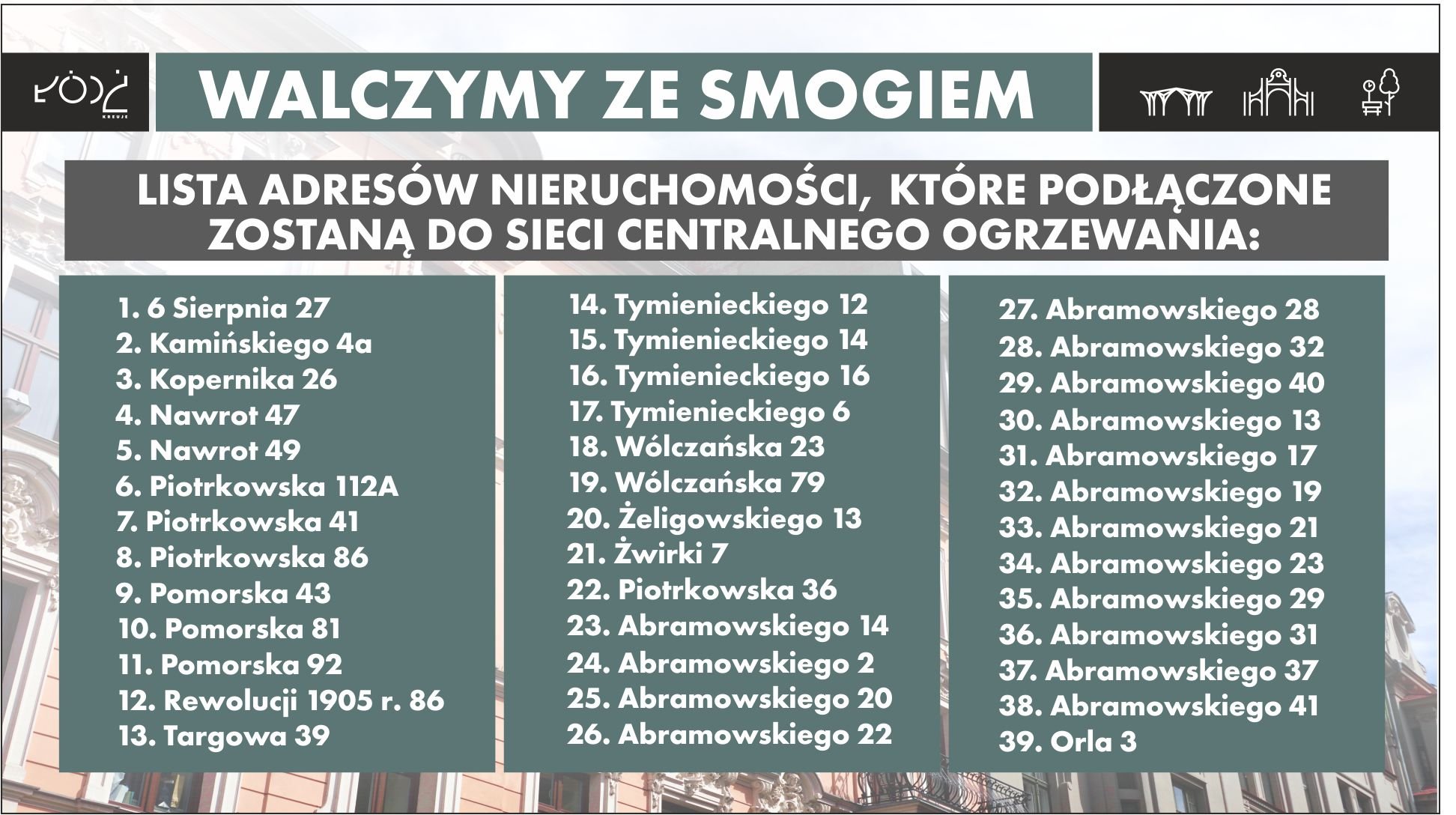 ŁÓDŹ KREUJE

WALCZYMY ZE SMOGIEM

LISTA ADRESÓW NIERUCHOMOŚCI, KTÓRE PODŁĄCZONE ZOSTANĄ DO SIECI CENTRALNEGO OGRZEWANIA:

1. 6 Sierpnia 27
2. Kamińskiego 4a
3. Kopernika 26
4. Nawrot 47
5. Nawrot 49
6. Piotrkowska 112A
7. Piotrkowska 41
8. Piotrkowska 86
9. Pomorska 43
10. Pomorska 81
11. Pomorska 92
12. Rewolucji 1905 r. 86
13. Targowa 39

14. Tymienieckiego 12
15. Tymienieckiego 14
16. Tymienieckiego 16
17. Tymienieckiego 6
18. Wólczańska 23
19. Wólczańska 79
20. Żeligowskiego 13
21. Żwirki 7
22. Piotrkowska 36
23. Abramowskiego 14
24. Abramowskiego 2
25. Abramowskiego 20
26. Abramowskiego 22

27. Abramowskiego 28
28. Abramowskiego 32
29. Abramowskiego 40
30. Abramowskiego 13
31. Abramowskiego 17
32. Abramowskiego 19
33. Abramowskiego 21
34. Abramowskiego 23
35. Abramowskiego 29
36. Abramowskiego 31
37. Abramowskiego 37
38. Abramowskiego 41
39. Orla 3